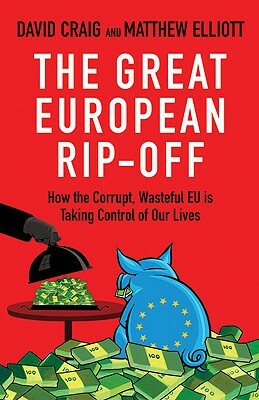 DAVID CRAIG AND MATTHEW ELLIOTT

THE GREAT EUROPEAN RIP-OFF

How the Corrupt, Wasteful EU is Taking Control of Our Lives